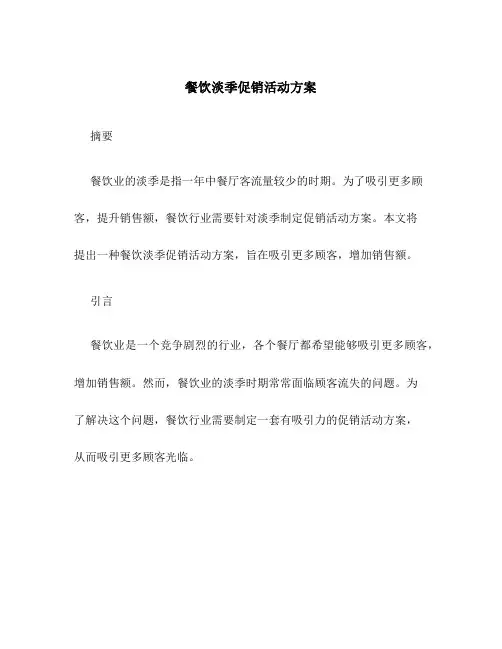 餐饮淡季促销活动方案

摘要

餐饮业的淡季是指一年中餐厅客流量较少的时期。为了吸引更多顾客，提升销售额，餐饮行业需要针对淡季制定促销活动方案。本文将提出一种餐饮淡季促销活动方案，旨在吸引更多顾客，增加销售额。

引言

餐饮业是一个竞争剧烈的行业，各个餐厅都希望能够吸引更多顾客，增加销售额。然而，餐饮业的淡季时期常常面临顾客流失的问题。为了解决这个问题，餐饮行业需要制定一套有吸引力的促销活动方案，从而吸引更多顾客光临。